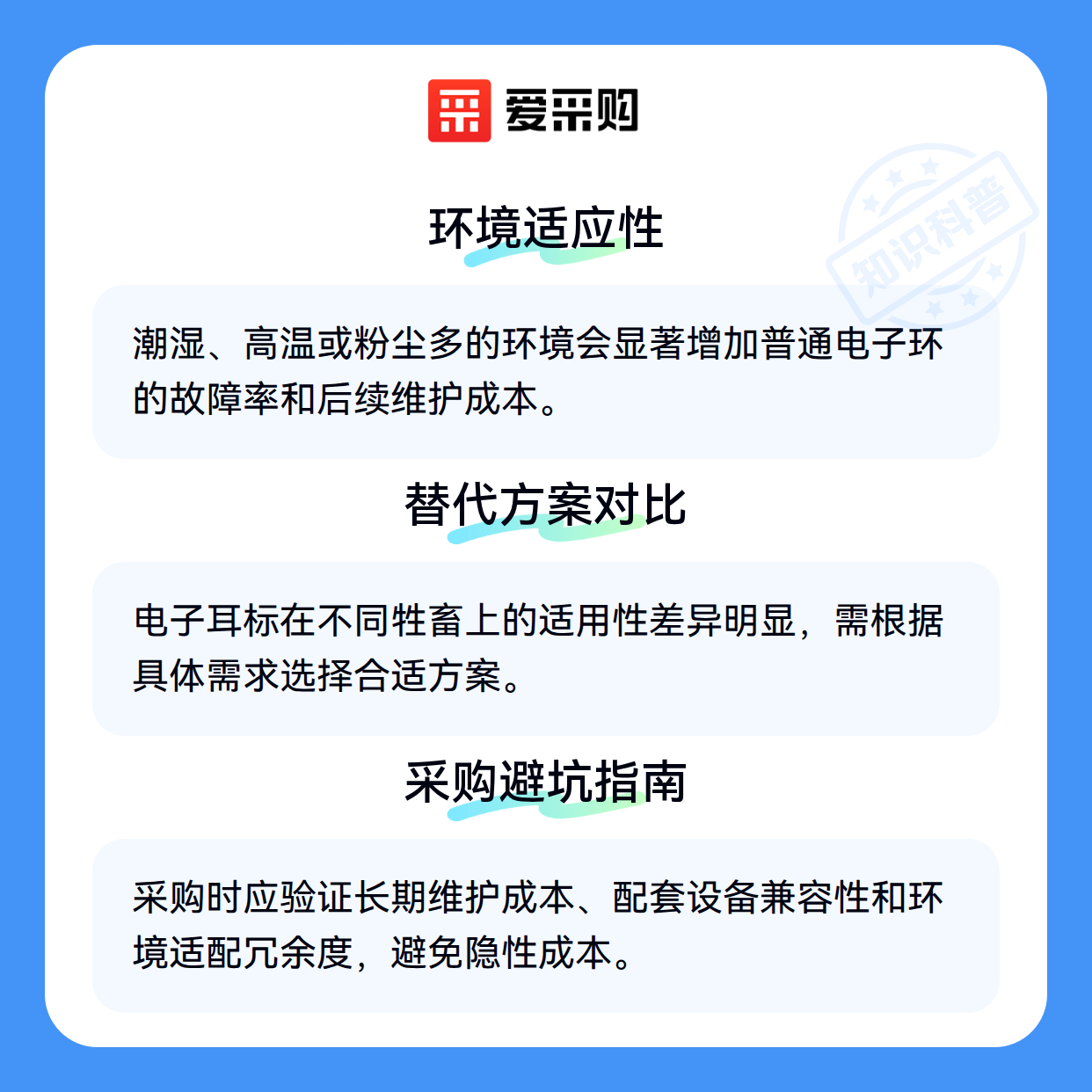 爱采购

环境适应性

潮湿、高温或粉尘多的环境会显著增加普通电子环的故障率和后续维护成本。

替代方案对比

电子耳标在不同牲畜上的适用性差异明显，需根据具体需求选择合适方案。

采购避坑指南

采购时应验证长期维护成本、配套设备兼容性和环境适配冗余度，避免隐性成本。

知识科普